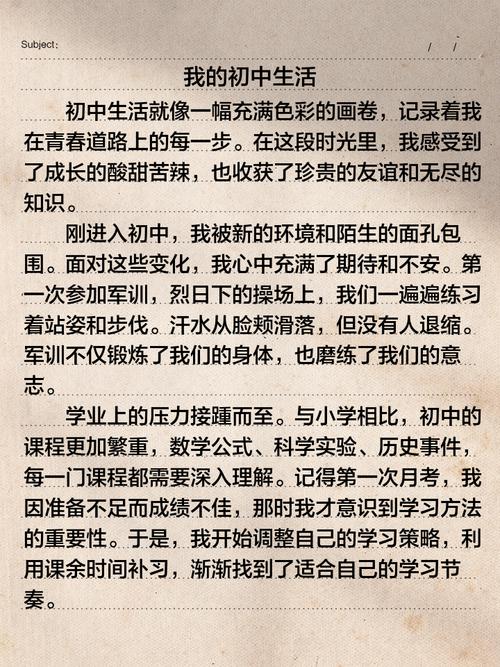 Subject:  / /

我的初中生活

初中生活就像一幅充满色彩的画卷，记录着我在青春道路上的每一步。在这段时光里，我感受到了成长的酸甜苦辣，也收获了珍贵的友谊和无尽的知识。

刚进入初中，我被新的环境和陌生的面孔包围。面对这些变化，我心中充满了期待和不安。第一次参加军训，烈日下的操场上，我们一遍遍练习着站姿和步伐。汗水从脸颊滑落，但没有人退缩。军训不仅锻炼了我们的身体，也磨练了我们的意志。

学业上的压力接踵而至。与小学相比，初中的课程更加繁重，数学公式、科学实验、历史事件，每一门课程都需要深入理解。记得第一次月考，我因准备不足而成绩不佳，那时我才意识到学习方法的重要性。于是，我开始调整自己的学习策略，利用课余时间补习，渐渐找到了适合自己的学习节奏。